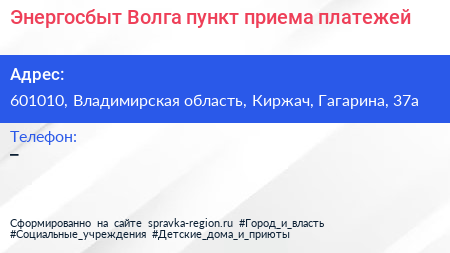 Энергосбыт Волга пункт приема платежей

Адрес:
601010, Владимирская область, Киржач, Гагарина, 37а

Телефон:
–

Сформированно на сайте spravka-region.ru #Город_и_власть #Социальные_учреждения #Детские_дома_и_приюты